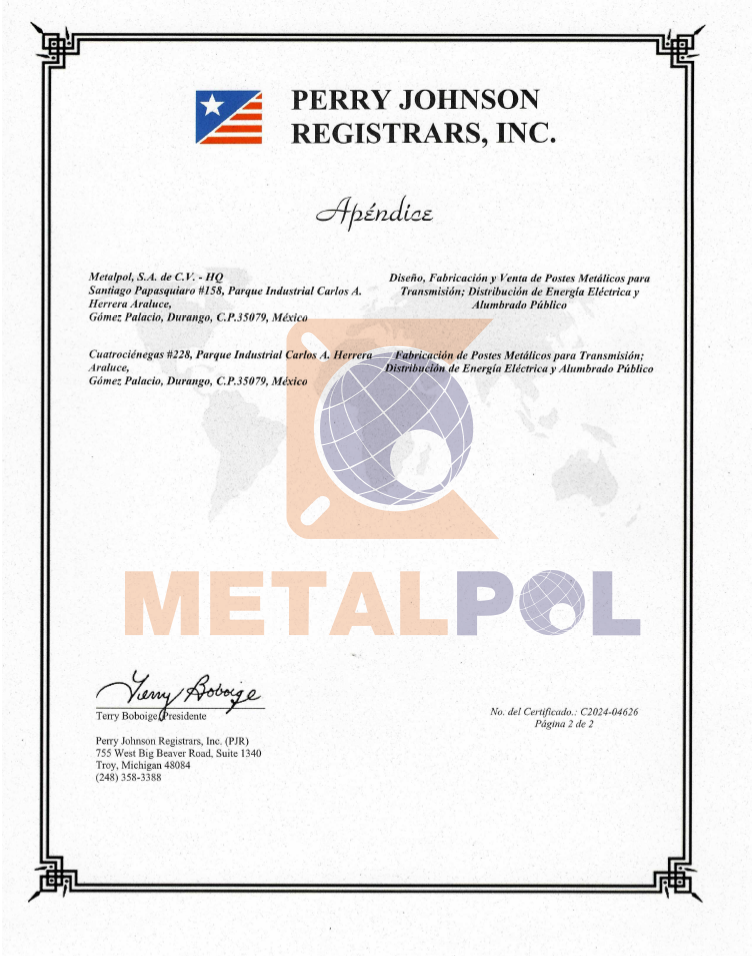 PERRY JOHNSON REGISTRARS, INC.

Apéndice

Metalpol, S.A. de C.V. - HQ
Santiago Papasquiaro #158, Parque Industrial Carlos A. Herrera Araluce,
Gómez Palacio, Durango, C.P.35079, México

Diseño, Fabricación y Venta de Postes Metálicos para Transmisión; Distribución de Energía Eléctrica y Alumbrado Público

Cuatrociénegas #228, Parque Industrial Carlos A. Herrera Araluce,
Gómez Palacio, Durango, C.P.35079, México

Fabricación de Postes Metálicos para Transmisión; Distribución de Energía Eléctrica y Alumbrado Público

METALPOL

Terry Boboige
Terry Boboige, Presidente

Perry Johnson Registrars, Inc. (PJR)
755 West Big Beaver Road, Suite 1340
Troy, Michigan 48084
(248) 358-3388

No. del Certificado.: C2024-04626
Página 2 de 2